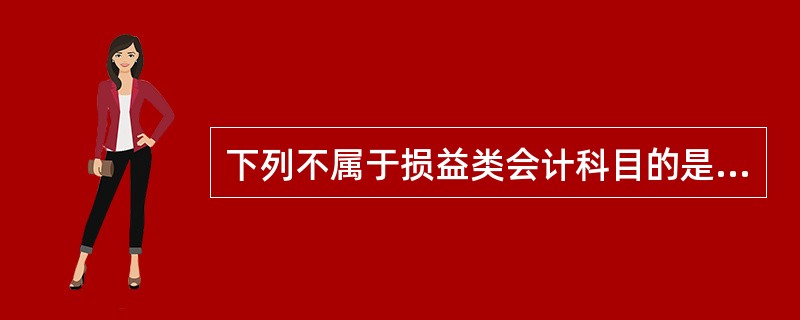 下列不属于损益类会计科目的是...